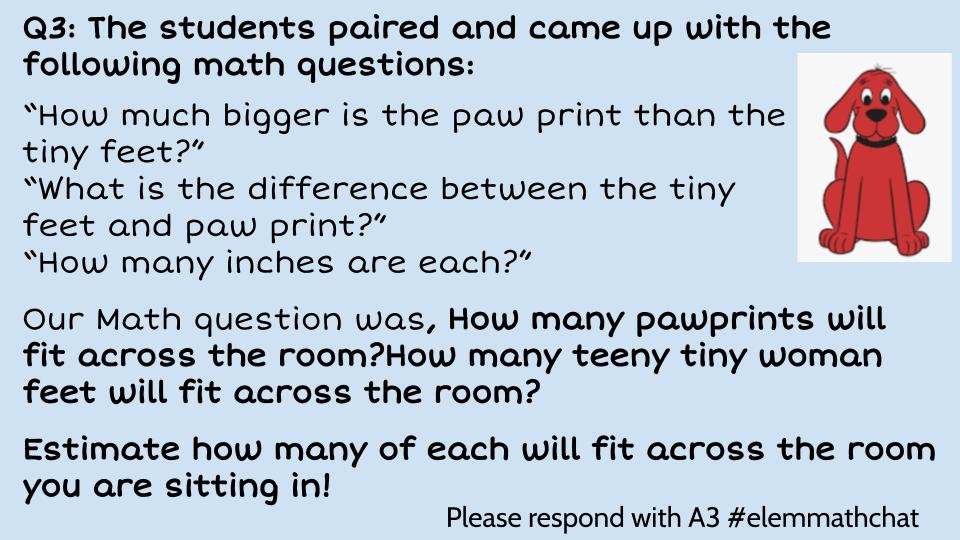 Q3: The students paired and came up with the following math questions:

“How much bigger is the paw print than the tiny feet?”
“What is the difference between the tiny feet and paw print?”
“How many inches are each?”

Our Math question was, How many pawprints will fit across the room?How many teeny tiny woman feet will fit across the room?

Estimate how many of each will fit across the room you are sitting in!

Please respond with A3 #elemmathchat